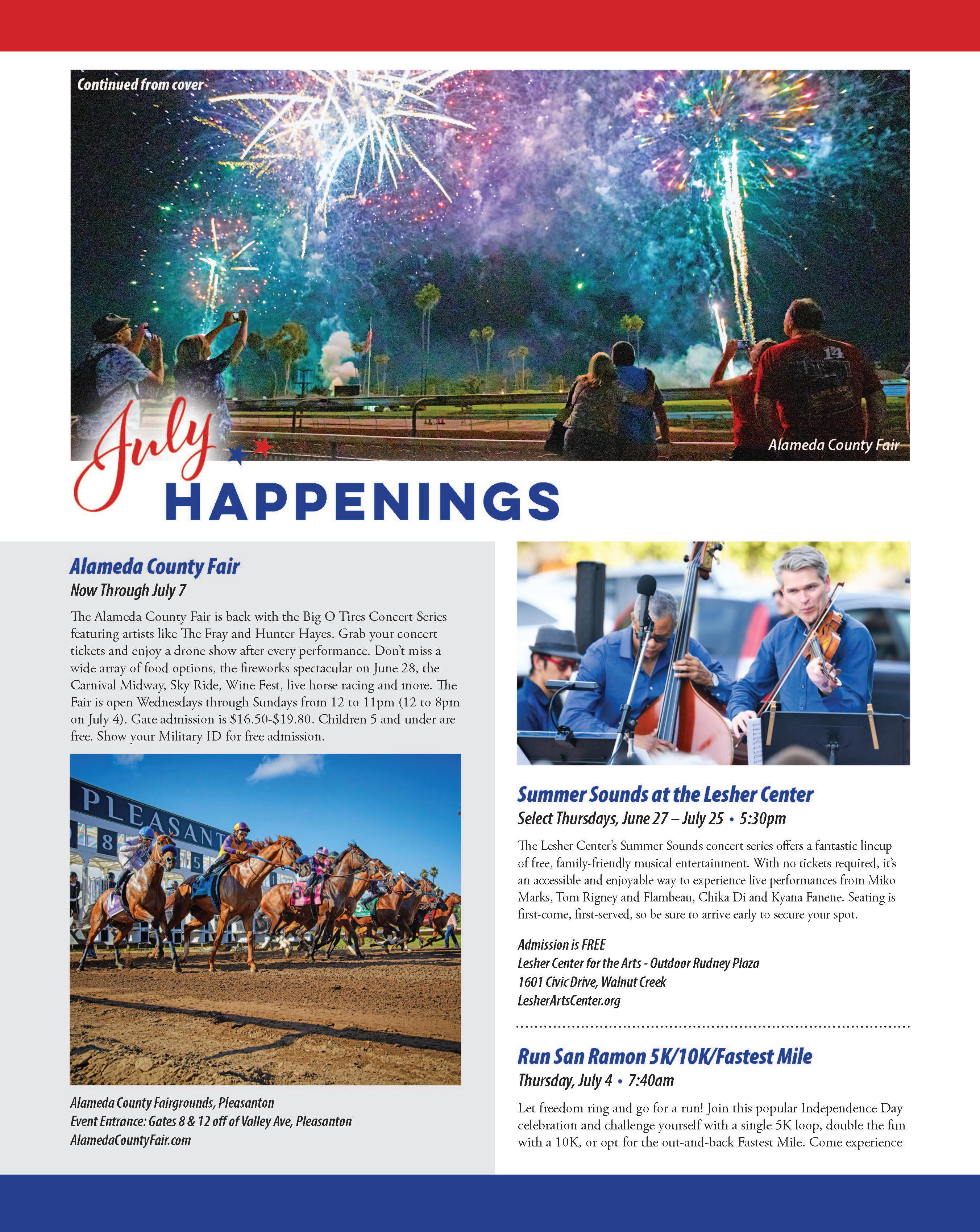 Continued from cover

Alameda County Fair

July HAPPENINGS

Alameda County Fair
Now Through July 7

The Alameda County Fair is back with the Big O Tires Concert Series featuring artists like The Fray and Hunter Hayes. Grab your concert tickets and enjoy a drone show after every performance. Don't miss a wide array of food options, the fireworks spectacular on June 28, the Carnival Midway, Sky Ride, Wine Fest, live horse racing and more. The Fair is open Wednesdays through Sundays from 12 to 11pm (12 to 8pm on July 4). Gate admission is $16.50-$19.80. Children 5 and under are free. Show your Military ID for free admission.

PLEASANT

Alameda County Fairgrounds, Pleasanton
Event Entrance: Gates 8 & 12 off of Valley Ave, Pleasanton
AlamedaCountyFair.com

Summer Sounds at the Lesher Center
Select Thursdays, June 27 – July 25 • 5:30pm

The Lesher Center's Summer Sounds concert series offers a fantastic lineup of free, family-friendly musical entertainment. With no tickets required, it's an accessible and enjoyable way to experience live performances from Miko Marks, Tom Rigney and Flambeau, Chika Di and Kyana Fanene. Seating is first-come, first-served, so be sure to arrive early to secure your spot.

Admission is FREE
Lesher Center for the Arts - Outdoor Rudney Plaza
1601 Civic Drive, Walnut Creek
LesherArtsCenter.org

Run San Ramon 5K/10K/Fastest Mile
Thursday, July 4 • 7:40am

Let freedom ring and go for a run! Join this popular Independence Day celebration and challenge yourself with a single 5K loop, double the fun with a 10K, or opt for the out-and-back Fastest Mile. Come experience